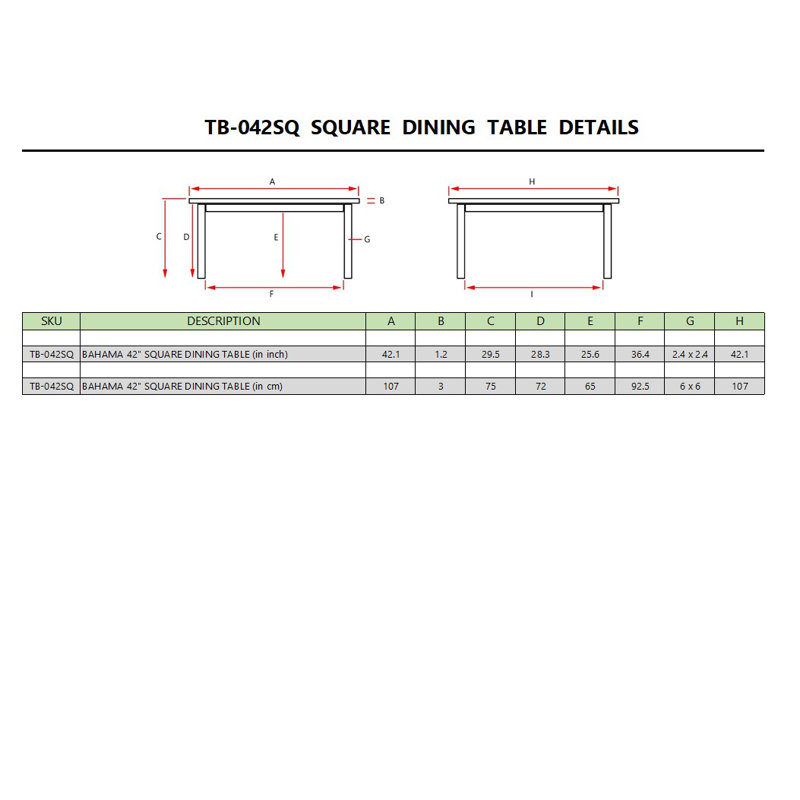 TB-042SQ SQUARE DINING TABLE DETAILS

A
B
C
D
E
G
F
H
I

| SKU | DESCRIPTION | A | B | C | D | E | F | G | H |
|---|---|---|---|---|---|---|---|---|---|
| | | | | | | | | | |
| TB-042SQ | BAHAMA 42" SQUARE DINING TABLE (in inch) | 42.1 | 1.2 | 29.5 | 28.3 | 25.6 | 36.4 | 2.4 x 2.4 | 42.1 |
| | | | | | | | | | |
| TB-042SQ | BAHAMA 42" SQUARE DINING TABLE (in cm) | 107 | 3 | 75 | 72 | 65 | 92.5 | 6 x 6 | 107 |